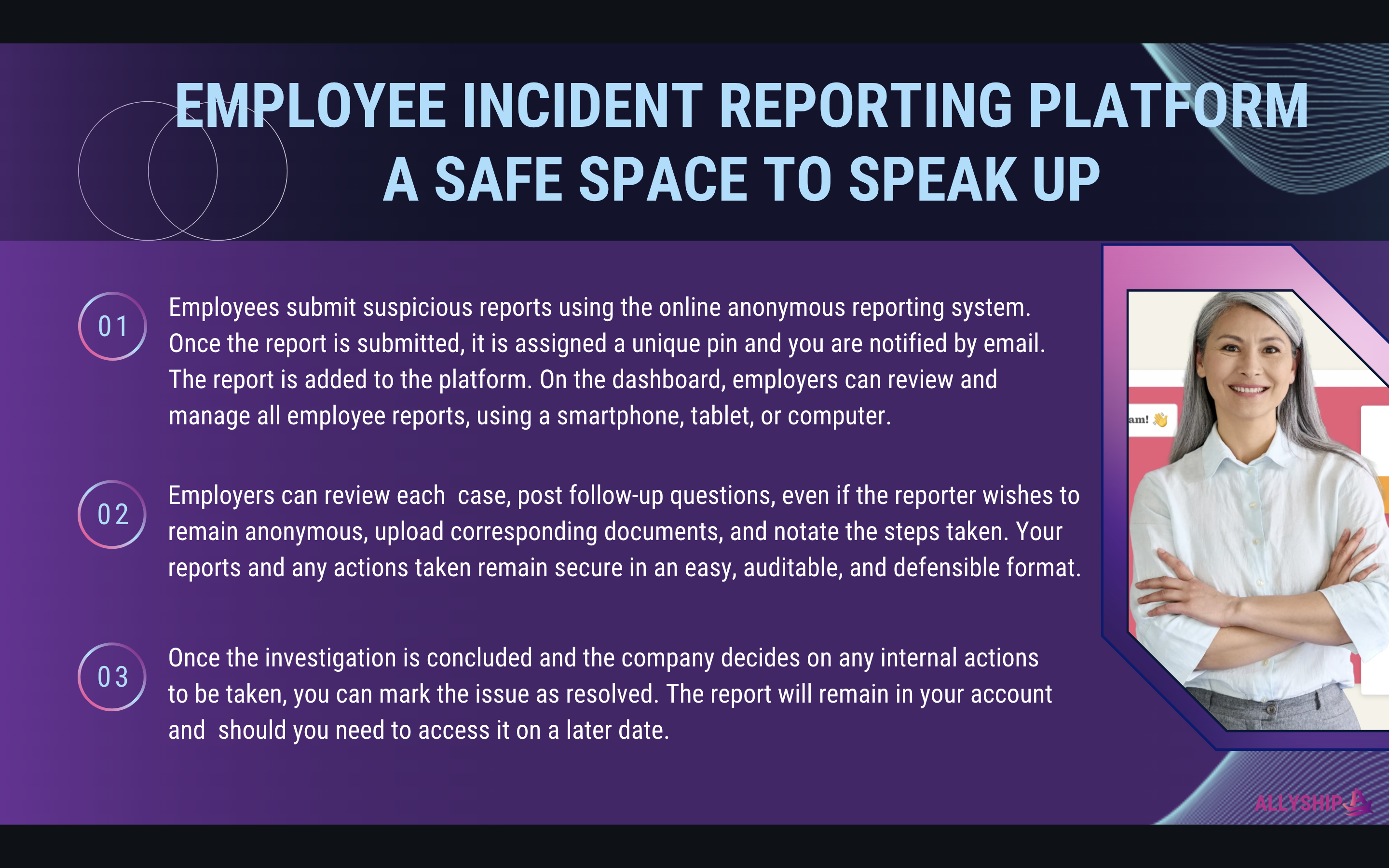 EMPLOYEE INCIDENT REPORTING PLATFORM
A SAFE SPACE TO SPEAK UP

01

Employees submit suspicious reports using the online anonymous reporting system. Once the report is submitted, it is assigned a unique pin and you are notified by email. The report is added to the platform. On the dashboard, employers can review and manage all employee reports, using a smartphone, tablet, or computer.

02

Employers can review each case, post follow-up questions, even if the reporter wishes to remain anonymous, upload corresponding documents, and notate the steps taken. Your reports and any actions taken remain secure in an easy, auditable, and defensible format.

03

Once the investigation is concluded and the company decides on any internal actions to be taken, you can mark the issue as resolved. The report will remain in your account and should you need to access it on a later date.

ALLYSHIP